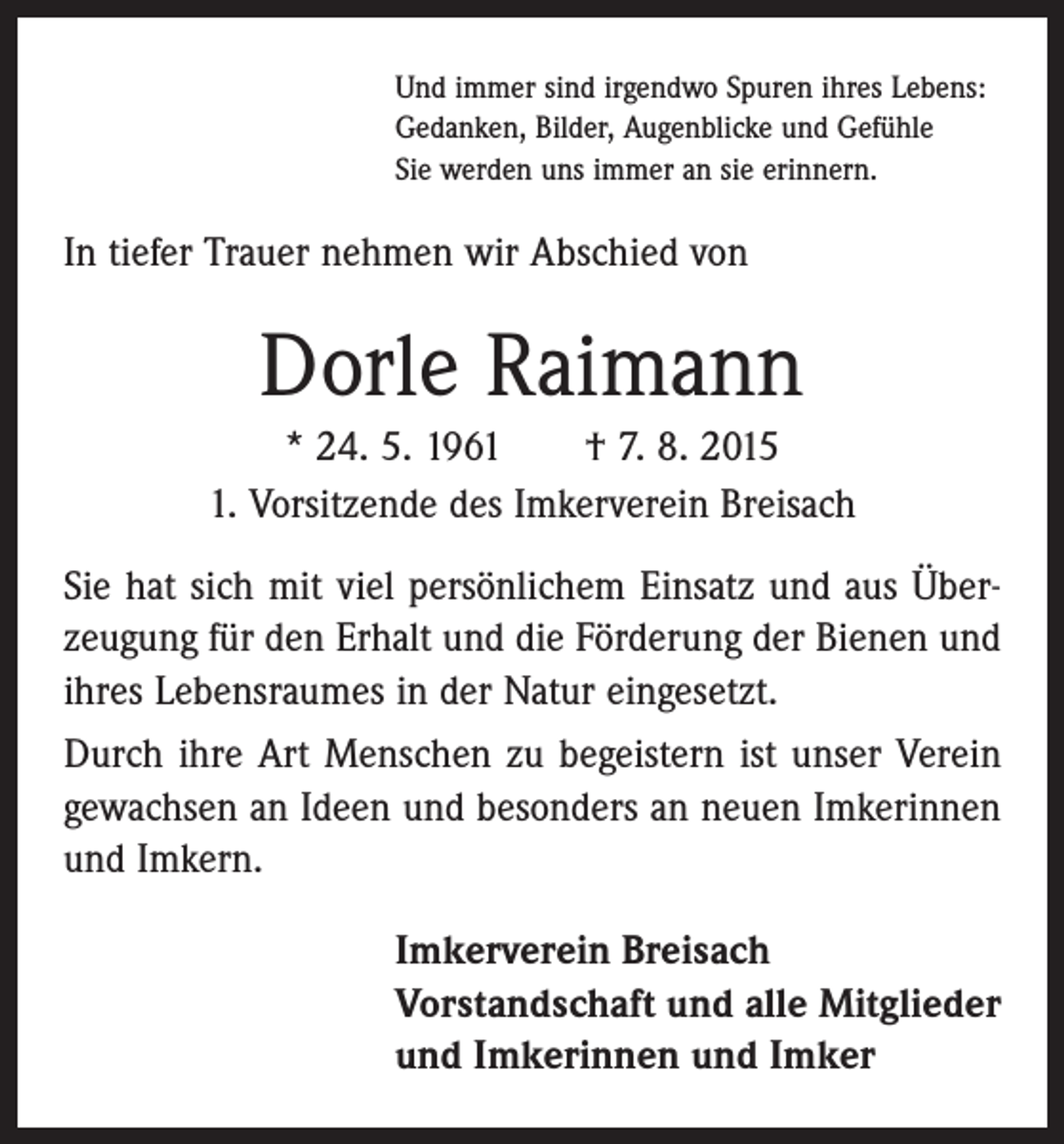 Und immer sind irgendwo Spuren ihres Lebens:
Gedanken, Bilder, Augenblicke und Gefühle
Sie werden uns immer an sie erinnern.

In tiefer Trauer nehmen wir Abschied von

Dorle Raimann

* 24. 5. 1961 † 7. 8. 2015

1. Vorsitzende des Imkerverein Breisach

Sie hat sich mit viel persönlichem Einsatz und aus Überzeugung für den Erhalt und die Förderung der Bienen und ihres Lebensraumes in der Natur eingesetzt.

Durch ihre Art Menschen zu begeistern ist unser Verein gewachsen an Ideen und besonders an neuen Imkerinnen und Imkern.

Imkerverein Breisach
Vorstandschaft und alle Mitglieder
und Imkerinnen und Imker